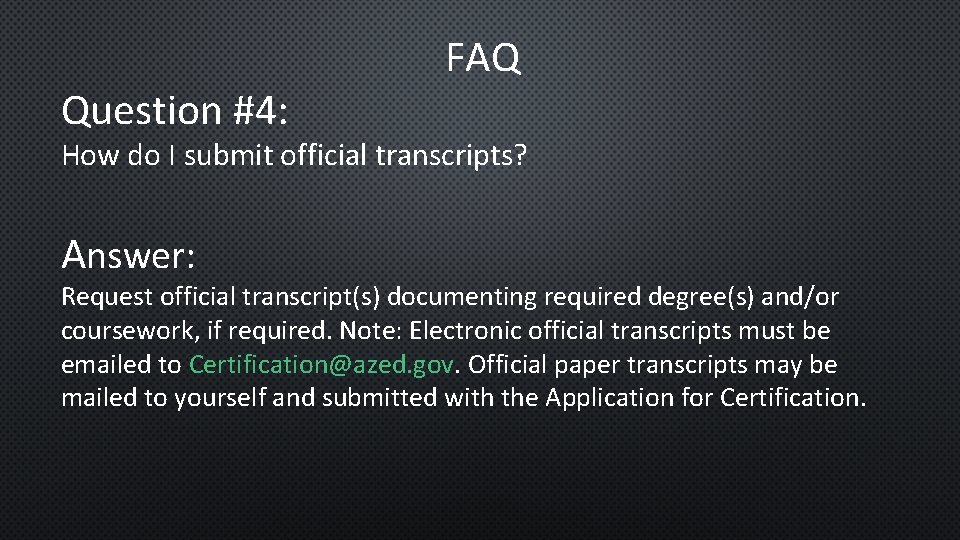 FAQ

Question #4:

How do I submit official transcripts?

Answer:

Request official transcript(s) documenting required degree(s) and/or coursework, if required. Note: Electronic official transcripts must be emailed to Certification@azed.gov. Official paper transcripts may be mailed to yourself and submitted with the Application for Certification.